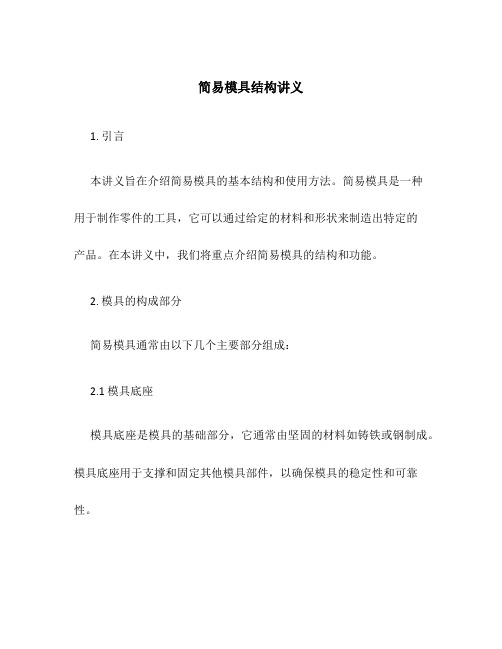 简易模具结构讲义

1. 引言

本讲义旨在介绍简易模具的基本结构和使用方法。简易模具是一种用于制作零件的工具，它可以通过给定的材料和形状来制造出特定的产品。在本讲义中，我们将重点介绍简易模具的结构和功能。

2. 模具的构成部分

简易模具通常由以下几个主要部分组成：

2.1 模具底座

模具底座是模具的基础部分，它通常由坚固的材料如铸铁或钢制成。模具底座用于支撑和固定其他模具部件，以确保模具的稳定性和可靠性。